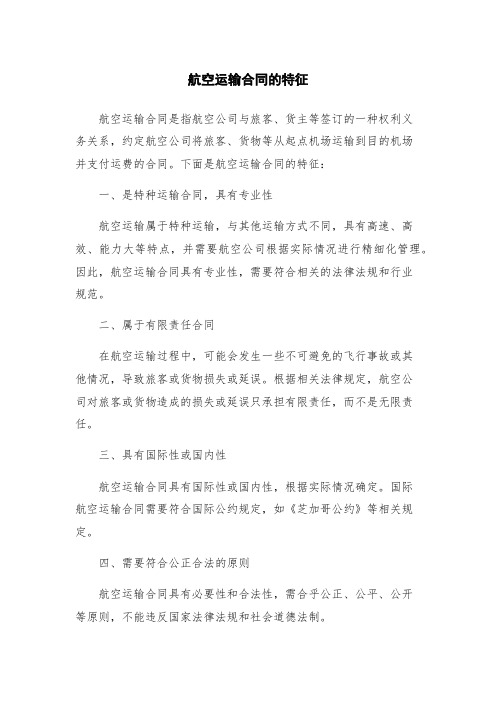 航空运输合同的特征

航空运输合同是指航空公司与旅客、货主等签订的一种权利义务关系，约定航空公司将旅客、货物等从起点机场运输到目的机场并支付运费的合同。下面是航空运输合同的特征：

一、是特种运输合同，具有专业性

航空运输属于特种运输，与其他运输方式不同，具有高速、高效、能力大等特点，并需要航空公司根据实际情况进行精细化管理。因此，航空运输合同具有专业性，需要符合相关的法律法规和行业规范。

二、属于有限责任合同

在航空运输过程中，可能会发生一些不可避免的飞行事故或其他情况，导致旅客或货物损失或延误。根据相关法律规定，航空公司对旅客或货物造成的损失或延误只承担有限责任，而不是无限责任。

三、具有国际性或国内性

航空运输合同具有国际性或国内性，根据实际情况确定。国际航空运输合同需要符合国际公约规定，如《芝加哥公约》等相关规定。

四、需要符合公正合法的原则

航空运输合同具有必要性和合法性，需合乎公正、公平、公开等原则，不能违反国家法律法规和社会道德法制。